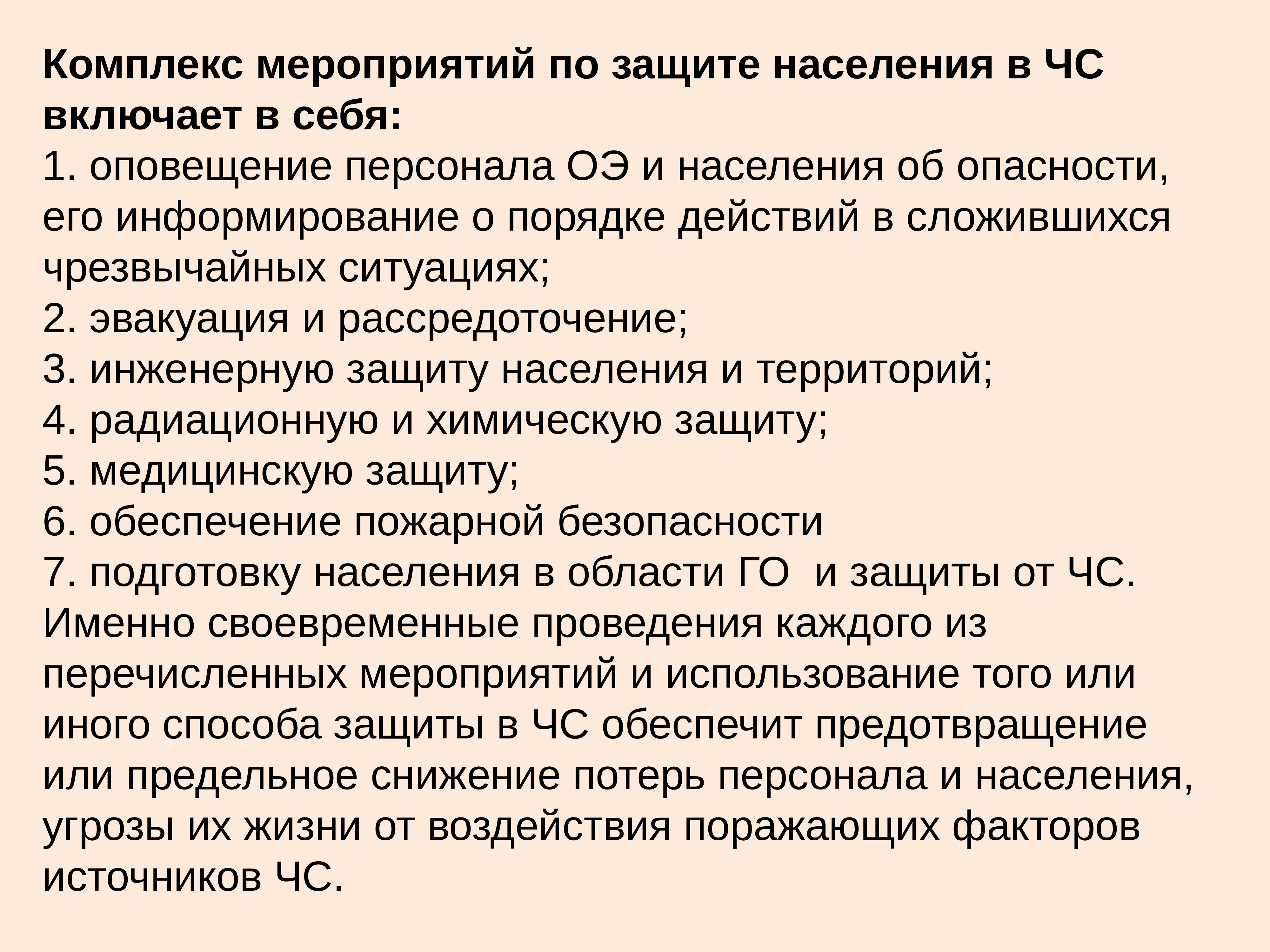 Комплекс мероприятий по защите населения в ЧС включает в себя:
1. оповещение персонала ОЭ и населения об опасности, его информирование о порядке действий в сложившихся чрезвычайных ситуациях;
2. эвакуация и рассредоточение;
3. инженерную защиту населения и территорий;
4. радиационную и химическую защиту;
5. медицинскую защиту;
6. обеспечение пожарной безопасности
7. подготовку населения в области ГО  и защиты от ЧС.
Именно своевременные проведения каждого из перечисленных мероприятий и использование того или иного способа защиты в ЧС обеспечит предотвращение или предельное снижение потерь персонала и населения, угрозы их жизни от воздействия поражающих факторов источников ЧС.